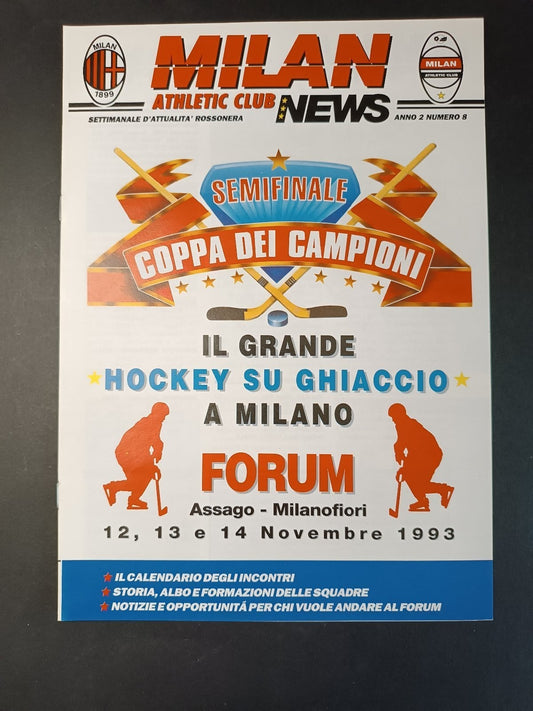 MILAN
1899

MILAN
ATHLETIC CLUB NEWS

MILAN
ATHLETIC CLUB

SETTIMANALE D'ATTUALITA' ROSSONERA

ANNO 2 NUMERO 8

SEMIFINALE

COPPA DEI CAMPIONI

IL GRANDE
HOCKEY SU GHIACCIO
A MILANO

FORUM
Assago - Milanofiori
12, 13 e 14 Novembre 1993

IL CALENDARIO DEGLI INCONTRI
STORIA, ALBO E FORMAZIONI DELLE SQUADRE
NOTIZIE E OPPORTUNITÁ PER CHI VUOLE ANDARE AL FORUM